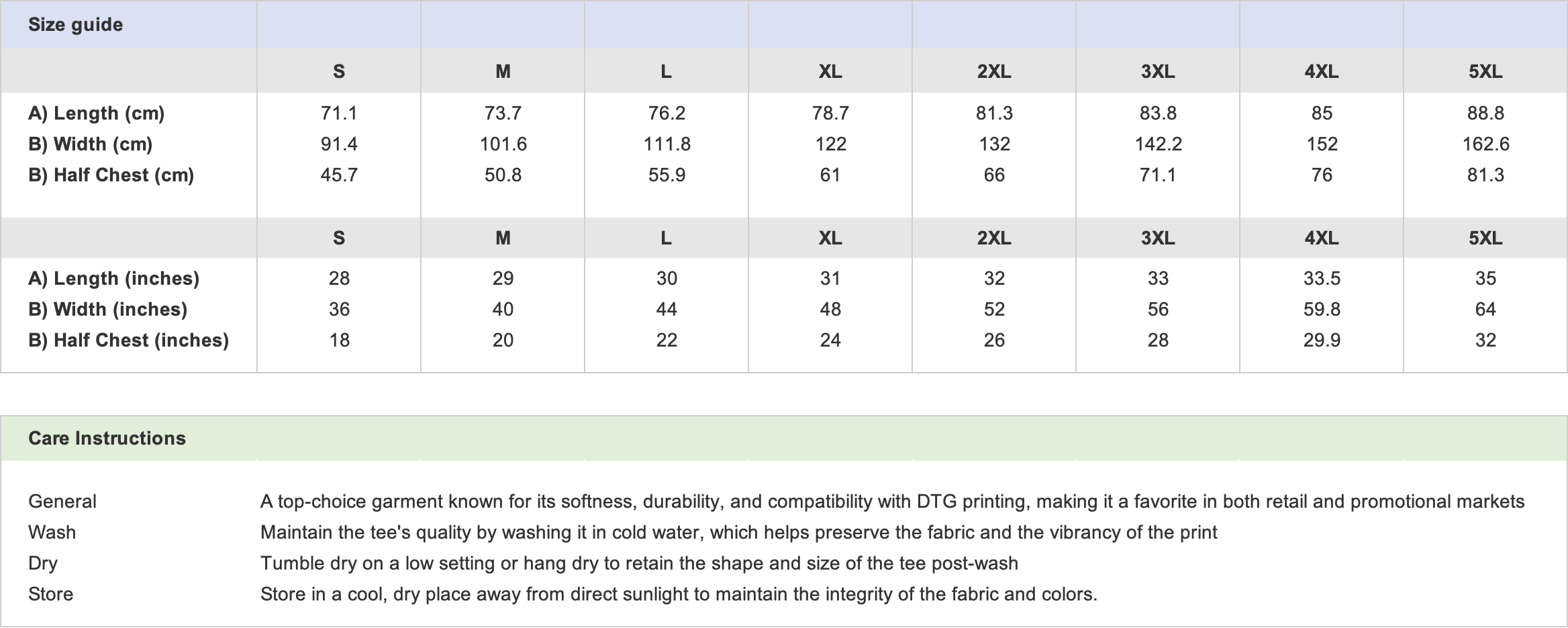 | Size guide | | | | | | | | |
|---|---|---|---|---|---|---|---|---|
| | S | M | L | XL | 2XL | 3XL | 4XL | 5XL |
| A) Length (cm) | 71.1 | 73.7 | 76.2 | 78.7 | 81.3 | 83.8 | 85 | 88.8 |
| B) Width (cm) | 91.4 | 101.6 | 111.8 | 122 | 132 | 142.2 | 152 | 162.6 |
| B) Half Chest (cm) | 45.7 | 50.8 | 55.9 | 61 | 66 | 71.1 | 76 | 81.3 |
| | S | M | L | XL | 2XL | 3XL | 4XL | 5XL |
| A) Length (inches) | 28 | 29 | 30 | 31 | 32 | 33 | 33.5 | 35 |
| B) Width (inches) | 36 | 40 | 44 | 48 | 52 | 56 | 59.8 | 64 |
| B) Half Chest (inches) | 18 | 20 | 22 | 24 | 26 | 28 | 29.9 | 32 |

Care Instructions

General
A top-choice garment known for its softness, durability, and compatibility with DTG printing, making it a favorite in both retail and promotional markets
Wash
Maintain the tee's quality by washing it in cold water, which helps preserve the fabric and the vibrancy of the print
Dry
Tumble dry on a low setting or hang dry to retain the shape and size of the tee post-wash
Store
Store in a cool, dry place away from direct sunlight to maintain the integrity of the fabric and colors.